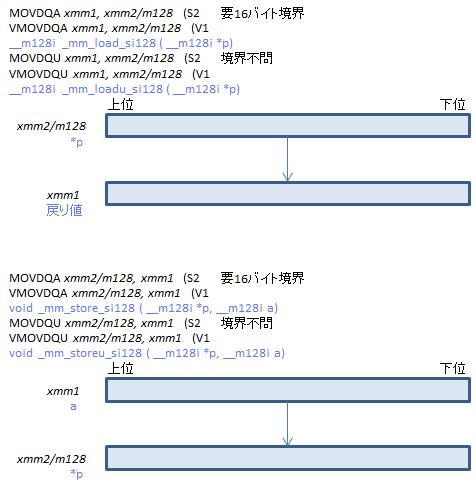 MOVDQA xmm1, xmm2/m128 (S2 要16バイト境界
VMOVDQA xmm1, xmm2/m128 (V1
__m128i _mm_load_si128 ( __m128i *p)
MOVDQU xmm1, xmm2/m128 (S2 境界不問
VMOVDQU xmm1, xmm2/m128 (V1
__m128i _mm_loadu_si128 ( __m128i *p)

上位 下位

xmm2/m128
*p

xmm1
戻り値

MOVDQA xmm2/m128, xmm1 (S2 要16バイト境界
VMOVDQA xmm2/m128, xmm1 (V1
void _mm_store_si128 ( __m128i *p, __m128i a)
MOVDQU xmm2/m128, xmm1 (S2 境界不問
VMOVDQU xmm2/m128, xmm1 (V1
void _mm_storeu_si128 ( __m128i *p, __m128i a)

上位 下位

xmm1
a

xmm2/m128
*p